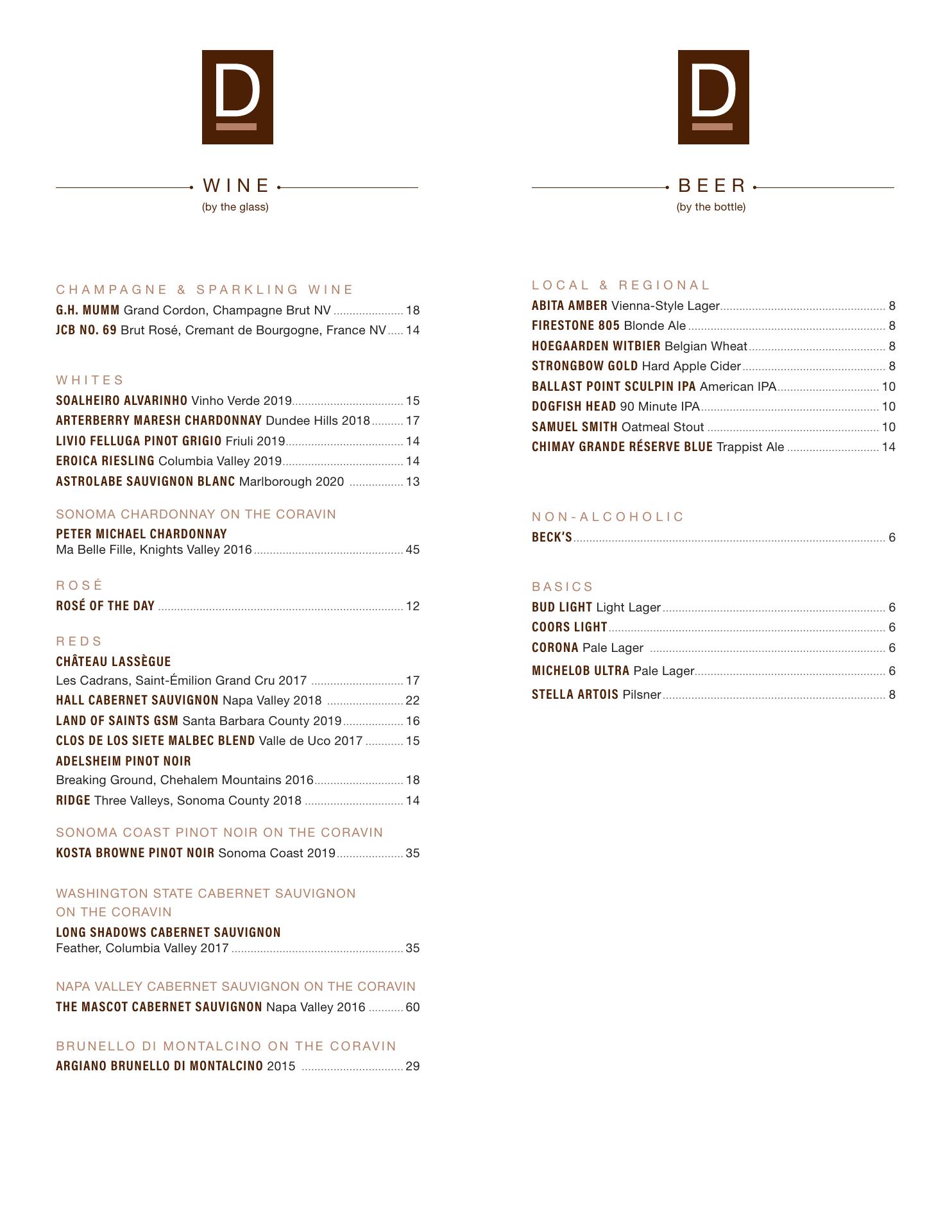 D

WINE
(by the glass)

CHAMPAGNE & SPARKLING WINE
G.H. MUMM Grand Cordon, Champagne Brut NV 18
JCB NO. 69 Brut Rosé, Cremant de Bourgogne, France NV 14

WHITES
SOALHEIRO ALVARINHO Vinho Verde 2019 15
ARTERBERRY MARESH CHARDONNAY Dundee Hills 2018 17
LIVIO FELLUGA PINOT GRIGIO Friuli 2019 14
EROICA RIESLING Columbia Valley 2019 14
ASTROLABE SAUVIGNON BLANC Marlborough 2020 13

SONOMA CHARDONNAY ON THE CORAVIN
PETER MICHAEL CHARDONNAY
Ma Belle Fille, Knights Valley 2016 45

ROSÉ
ROSÉ OF THE DAY 12

REDS
CHÂTEAU LASSÈGUE
Les Cadrans, Saint-Émilion Grand Cru 2017 17
HALL CABERNET SAUVIGNON Napa Valley 2018 22
LAND OF SAINTS GSM Santa Barbara County 2019 16
CLOS DE LOS SIETE MALBEC BLEND Valle de Uco 2017 15
ADELSHEIM PINOT NOIR
Breaking Ground, Chehalem Mountains 2016 18
RIDGE Three Valleys, Sonoma County 2018 14

SONOMA COAST PINOT NOIR ON THE CORAVIN
KOSTA BROWNE PINOT NOIR Sonoma Coast 2019 35

WASHINGTON STATE CABERNET SAUVIGNON
ON THE CORAVIN
LONG SHADOWS CABERNET SAUVIGNON
Feather, Columbia Valley 2017 35

NAPA VALLEY CABERNET SAUVIGNON ON THE CORAVIN
THE MASCOT CABERNET SAUVIGNON Napa Valley 2016 60

BRUNELLO DI MONTALCINO ON THE CORAVIN
ARGIANO BRUNELLO DI MONTALCINO 2015 29

D

BEER
(by the bottle)

LOCAL & REGIONAL
ABITA AMBER Vienna-Style Lager 8
FIRESTONE 805 Blonde Ale 8
HOEGAARDEN WITBIER Belgian Wheat 8
STRONGBOW GOLD Hard Apple Cider 8
BALLAST POINT SCULPIN IPA American IPA 10
DOGFISH HEAD 90 Minute IPA 10
SAMUEL SMITH Oatmeal Stout 10
CHIMAY GRANDE RÉSERVE BLUE Trappist Ale 14

NON-ALCOHOLIC
BECK'S 6

BASICS
BUD LIGHT Light Lager 6
COORS LIGHT 6
CORONA Pale Lager 6
MICHELOB ULTRA Pale Lager 6
STELLA ARTOIS Pilsner 8